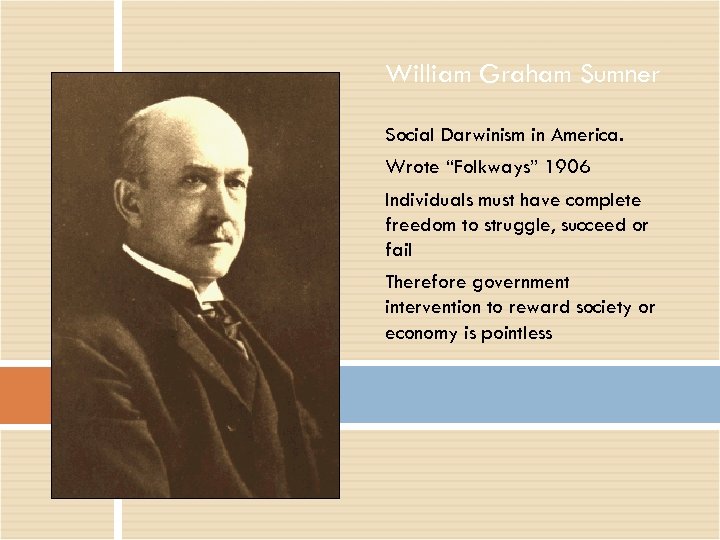 William Graham Sumner

Social Darwinism in America.

Wrote “Folkways” 1906

Individuals must have complete freedom to struggle, succeed or fail

Therefore government intervention to reward society or economy is pointless